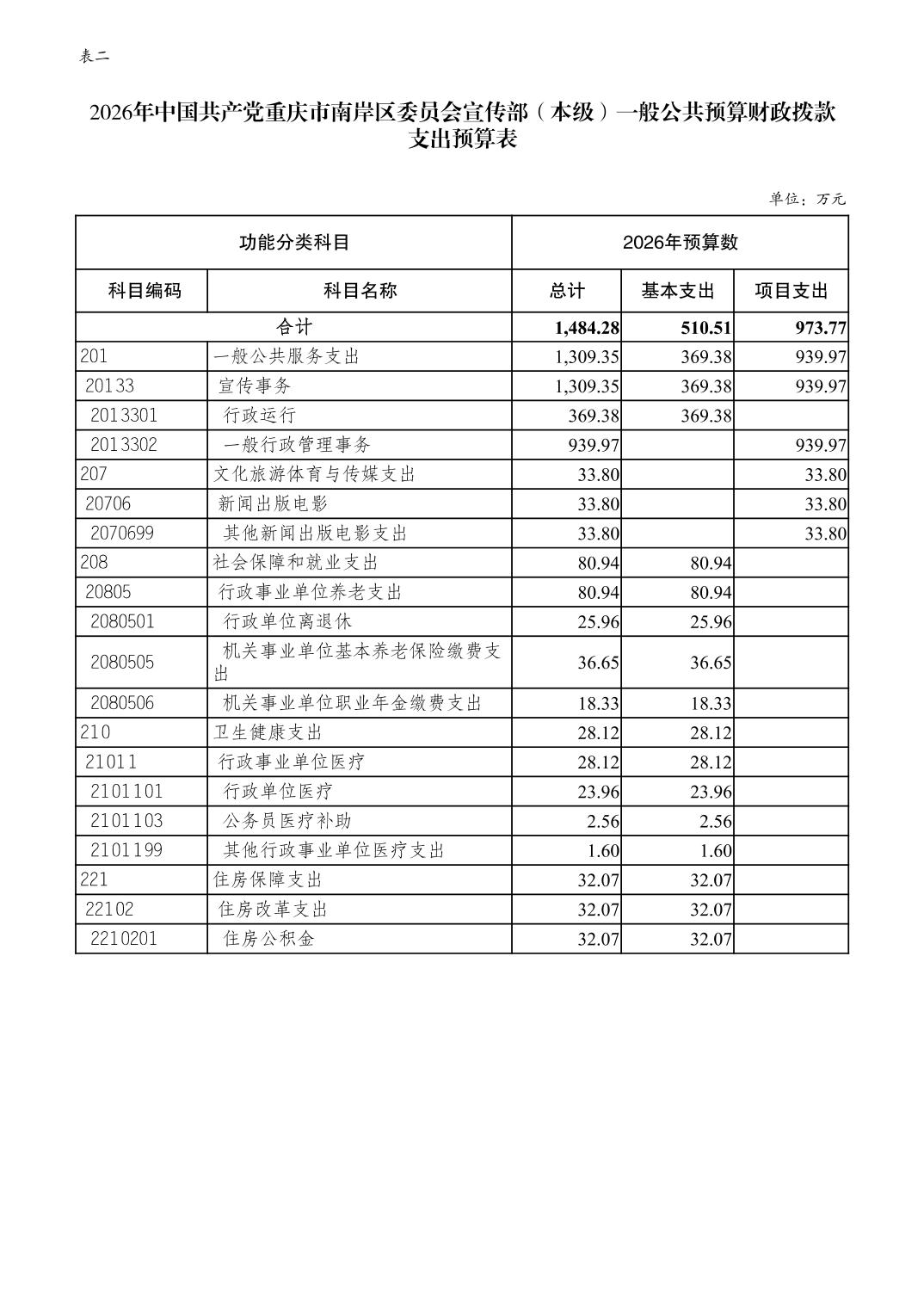 表二

2026年中国共产党重庆市南岸区委员会宣传部（本级）一般公共预算财政拨款支出预算表

单位：万元

| 功能分类科目 | | 2026年预算数 | | |
|---|---|---|---|---|
| 科目编码 | 科目名称 | 总计 | 基本支出 | 项目支出 |
| 合计 | | 1,484.28 | 510.51 | 973.77 |
| 201 | 一般公共服务支出 | 1,309.35 | 369.38 | 939.97 |
| 20133 | 宣传事务 | 1,309.35 | 369.38 | 939.97 |
| 2013301 | 行政运行 | 369.38 | 369.38 | |
| 2013302 | 一般行政管理事务 | 939.97 | | 939.97 |
| 207 | 文化旅游体育与传媒支出 | 33.80 | | 33.80 |
| 20706 | 新闻出版电影 | 33.80 | | 33.80 |
| 2070699 | 其他新闻出版电影支出 | 33.80 | | 33.80 |
| 208 | 社会保障和就业支出 | 80.94 | 80.94 | |
| 20805 | 行政事业单位养老支出 | 80.94 | 80.94 | |
| 2080501 | 行政单位离退休 | 25.96 | 25.96 | |
| 2080505 | 机关事业单位基本养老保险缴费支出 | 36.65 | 36.65 | |
| 2080506 | 机关事业单位职业年金缴费支出 | 18.33 | 18.33 | |
| 210 | 卫生健康支出 | 28.12 | 28.12 | |
| 21011 | 行政事业单位医疗 | 28.12 | 28.12 | |
| 2101101 | 行政单位医疗 | 23.96 | 23.96 | |
| 2101103 | 公务员医疗补助 | 2.56 | 2.56 | |
| 2101199 | 其他行政事业单位医疗支出 | 1.60 | 1.60 | |
| 221 | 住房保障支出 | 32.07 | 32.07 | |
| 22102 | 住房改革支出 | 32.07 | 32.07 | |
| 2210201 | 住房公积金 | 32.07 | 32.07 | |